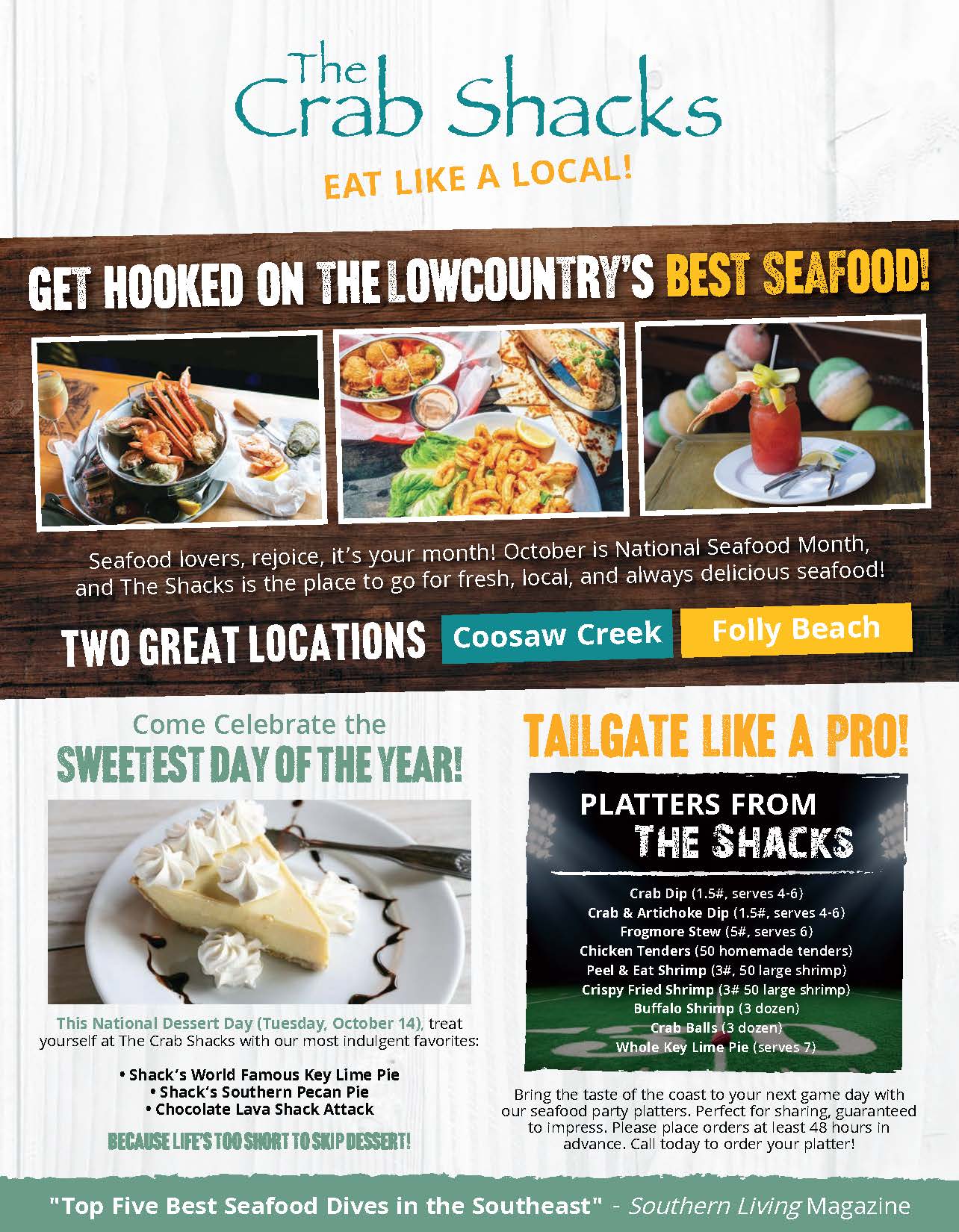 The Crab Shacks

EAT LIKE A LOCAL!

GET HOOKED ON THE LOWCOUNTRY'S BEST SEAFOOD!

Seafood lovers, rejoice, it's your month! October is National Seafood Month, and The Shacks is the place to go for fresh, local, and always delicious seafood!

TWO GREAT LOCATIONS Coosaw Creek Folly Beach

Come Celebrate the
SWEETEST DAY OF THE YEAR!

This National Dessert Day (Tuesday, October 14), treat yourself at The Crab Shacks with our most indulgent favorites:

• Shack's World Famous Key Lime Pie
• Shack's Southern Pecan Pie
• Chocolate Lava Shack Attack

BECAUSE LIFE'S TOO SHORT TO SKIP DESSERT!

TAILGATE LIKE A PRO!

PLATTERS FROM
THE SHACKS

Crab Dip (1.5#, serves 4-6)
Crab & Artichoke Dip (1.5#, serves 4-6)
Frogmore Stew (5#, serves 6)
Chicken Tenders (50 homemade tenders)
Peel & Eat Shrimp (3#, 50 large shrimp)
Crispy Fried Shrimp (3# 50 large shrimp)
Buffalo Shrimp (3 dozen)
Crab Balls (3 dozen)
Whole Key Lime Pie (serves 7)

Bring the taste of the coast to your next game day with our seafood party platters. Perfect for sharing, guaranteed to impress. Please place orders at least 48 hours in advance. Call today to order your platter!

"Top Five Best Seafood Dives in the Southeast" - Southern Living Magazine